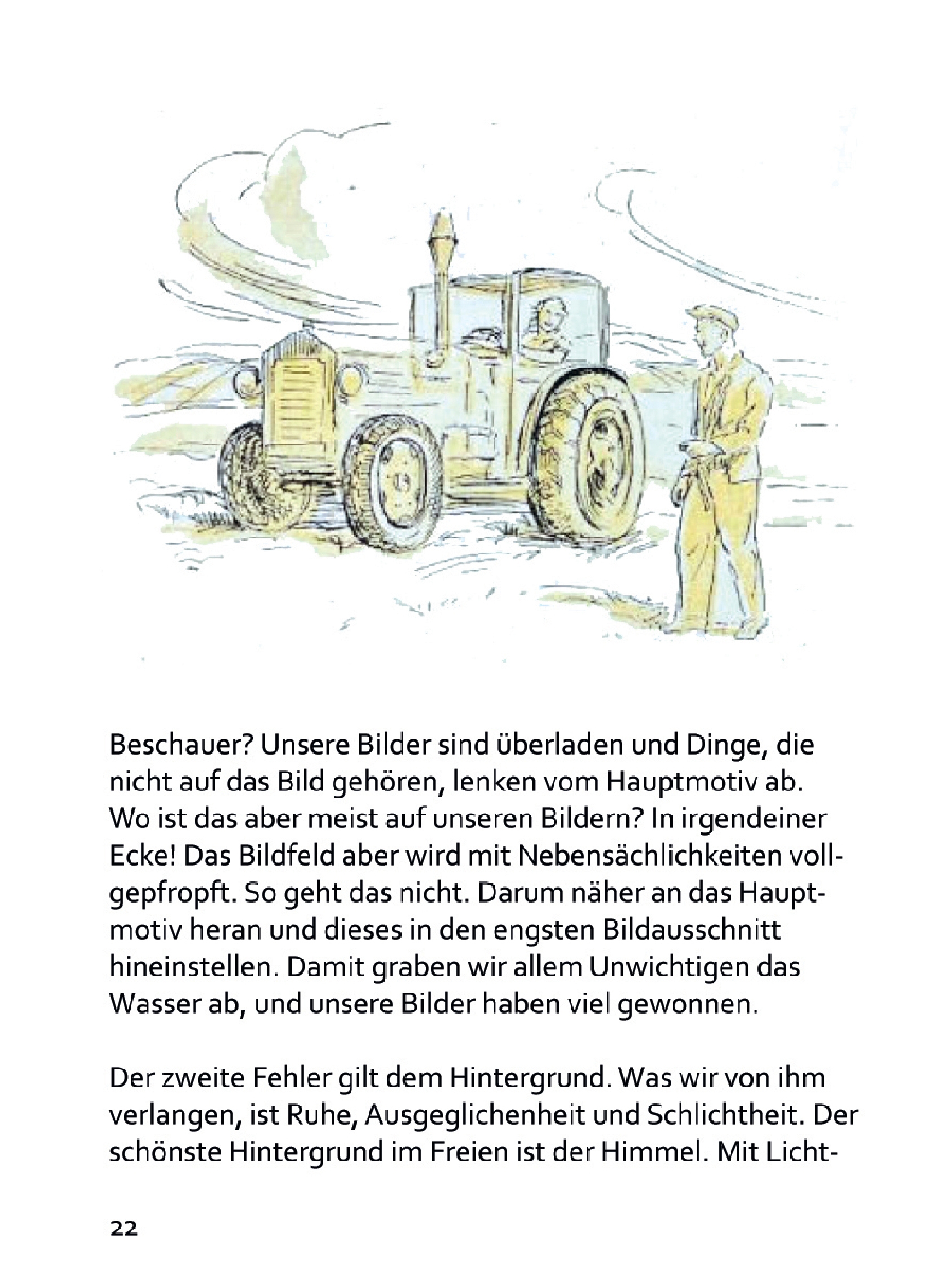 Beschauer? Unsere Bilder sind überladen und Dinge, die nicht auf das Bild gehören, lenken vom Hauptmotiv ab. Wo ist das aber meist auf unseren Bildern? In irgendeiner Ecke! Das Bildfeld aber wird mit Nebensächlichkeiten vollgepfropft. So geht das nicht. Darum näher an das Hauptmotiv heran und dieses in den engsten Bildausschnitt hineinstellen. Damit graben wir allem Unwichtigen das Wasser ab, und unsere Bilder haben viel gewonnen.

Der zweite Fehler gilt dem Hintergrund. Was wir von ihm verlangen, ist Ruhe, Ausgeglichenheit und Schlichtheit. Der schönste Hintergrund im Freien ist der Himmel. Mit Licht-

22